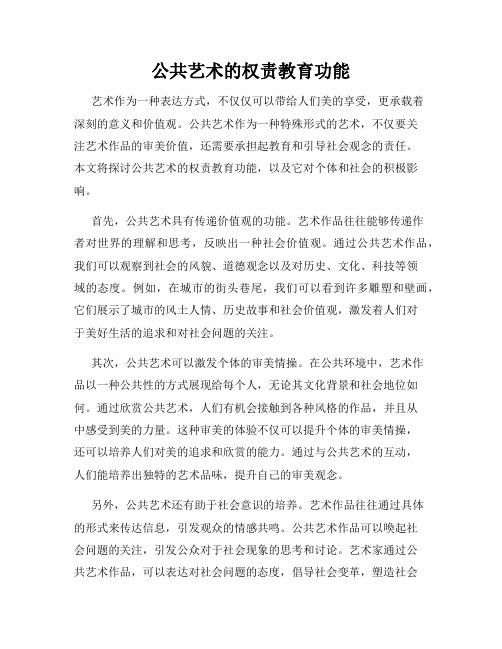 公共艺术的权责教育功能

艺术作为一种表达方式，不仅仅可以带给人们美的享受，更承载着深刻的意义和价值观。公共艺术作为一种特殊形式的艺术，不仅要关注艺术作品的审美价值，还需要承担起教育和引导社会观念的责任。本文将探讨公共艺术的权责教育功能，以及它对个体和社会的积极影响。

首先，公共艺术具有传递价值观的功能。艺术作品往往能够传递作者对世界的理解和思考，反映出一种社会价值观。通过公共艺术作品，我们可以观察到社会的风貌、道德观念以及对历史、文化、科技等领域的态度。例如，在城市的街头巷尾，我们可以看到许多雕塑和壁画，它们展示了城市的风土人情、历史故事和社会价值观，激发着人们对于美好生活的追求和对社会问题的关注。

其次，公共艺术可以激发个体的审美情操。在公共环境中，艺术作品以一种公共性的方式展现给每个人，无论其文化背景和社会地位如何。通过欣赏公共艺术，人们有机会接触到各种风格的作品，并且从中感受到美的力量。这种审美的体验不仅可以提升个体的审美情操，还可以培养人们对美的追求和欣赏的能力。通过与公共艺术的互动，人们能培养出独特的艺术品味，提升自己的审美观念。

另外，公共艺术还有助于社会意识的培养。艺术作品往往通过具体的形式来传达信息，引发观众的情感共鸣。公共艺术作品可以唤起社会问题的关注，引发公众对于社会现象的思考和讨论。艺术家通过公共艺术作品，可以表达对社会问题的态度，倡导社会变革，塑造社会